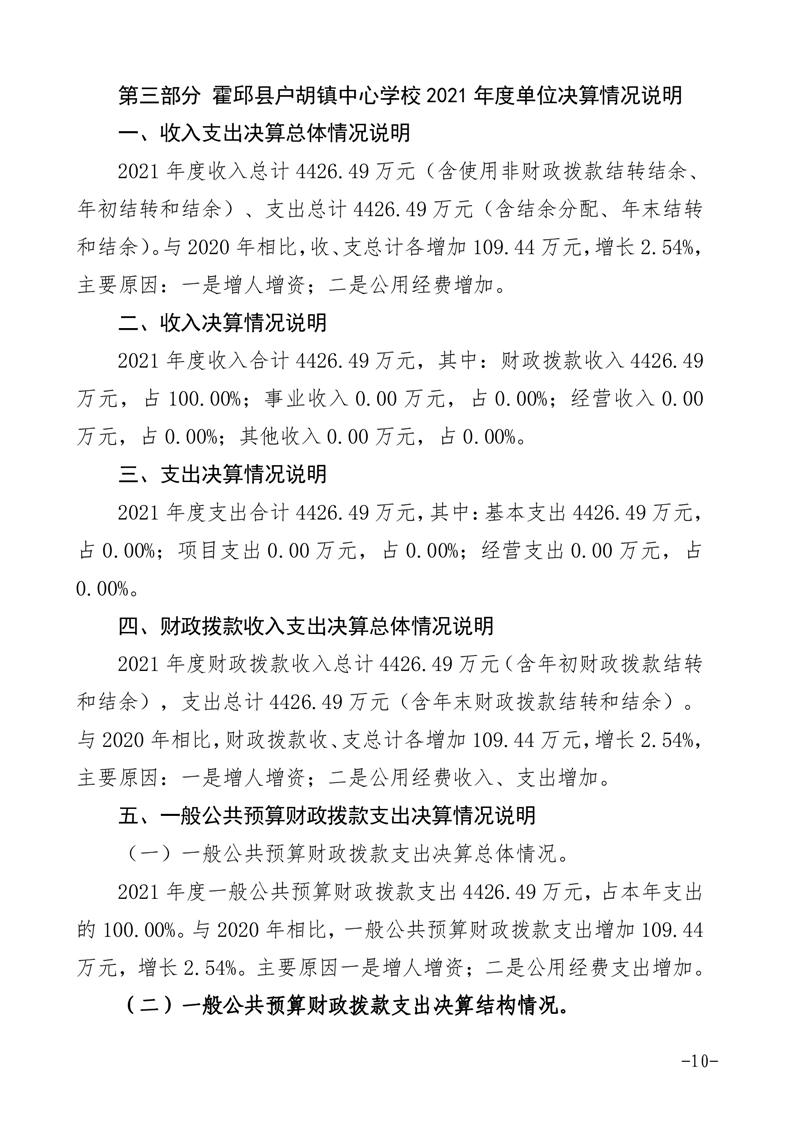 第三部分 霍邱县户胡镇中心学校 2021 年度单位决算情况说明

一、收入支出决算总体情况说明

2021 年度收入总计 4426.49 万元（含使用非财政拨款结转结余、年初结转和结余）、支出总计 4426.49 万元（含结余分配、年末结转和结余）。与 2020 年相比，收、支总计各增加 109.44 万元，增长 2.54%，主要原因：一是增人增资；二是公用经费增加。

二、收入决算情况说明

2021 年度收入合计 4426.49 万元，其中：财政拨款收入 4426.49 万元，占 100.00%；事业收入 0.00 万元，占 0.00%；经营收入 0.00 万元，占 0.00%；其他收入 0.00 万元，占 0.00%。

三、支出决算情况说明

2021 年度支出合计 4426.49 万元，其中：基本支出 4426.49 万元，占 0.00%；项目支出 0.00 万元，占 0.00%；经营支出 0.00 万元，占 0.00%。

四、财政拨款收入支出决算总体情况说明

2021 年度财政拨款收入总计 4426.49 万元（含年初财政拨款结转和结余），支出总计 4426.49 万元（含年末财政拨款结转和结余）。与 2020 年相比，财政拨款收、支总计各增加 109.44 万元，增长 2.54%，主要原因：一是增人增资；二是公用经费收入、支出增加。

五、一般公共预算财政拨款支出决算情况说明

（一）一般公共预算财政拨款支出决算总体情况。

2021 年度一般公共预算财政拨款支出 4426.49 万元，占本年支出的 100.00%。与 2020 年相比，一般公共预算财政拨款支出增加 109.44 万元，增长 2.54%。主要原因一是增人增资；二是公用经费支出增加。

（二）一般公共预算财政拨款支出决算结构情况。

-10-